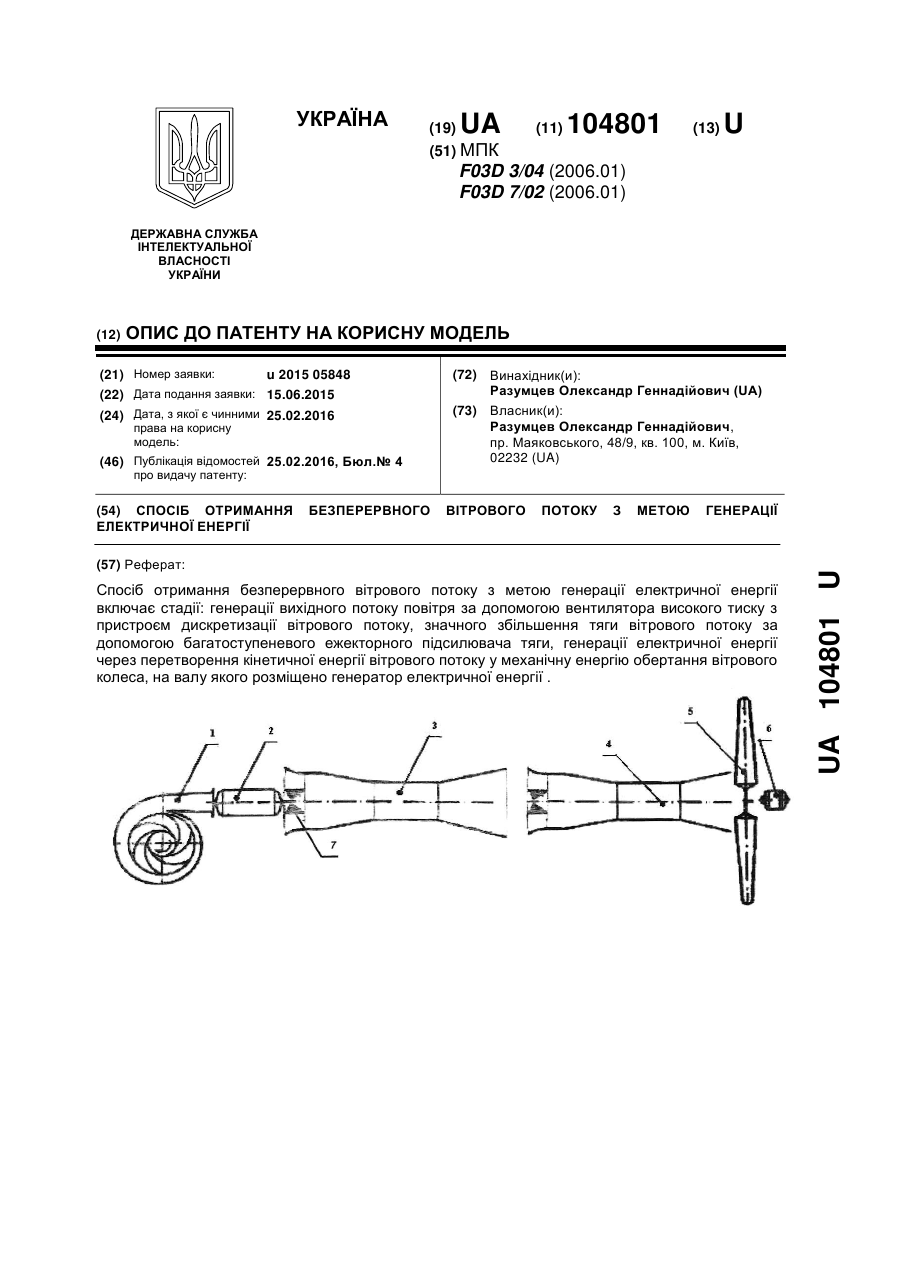 УКРАЇНА

(19) UA (11) 104801 (13) U

(51) МПК
F03D 3/04 (2006.01)
F03D 7/02 (2006.01)

ДЕРЖАВНА СЛУЖБА ІНТЕЛЕКТУАЛЬНОЇ ВЛАСНОСТІ УКРАЇНИ

(12) ОПИС ДО ПАТЕНТУ НА КОРИСНУ МОДЕЛЬ

(21) Номер заявки: u 2015 05848
(22) Дата подання заявки: 15.06.2015
(24) Дата, з якої є чинними права на корисну модель: 25.02.2016
(46) Публікація відомостей про видачу патенту: 25.02.2016, Бюл.№ 4

(72) Винахідник(и):
Разумцев Олександр Геннадійович (UA)
(73) Власник(и):
Разумцев Олександр Геннадійович, пр. Маяковського, 48/9, кв. 100, м. Київ, 02232 (UA)

(54) СПОСІБ ОТРИМАННЯ БЕЗПЕРЕРВНОГО ВІТРОВОГО ПОТОКУ З МЕТОЮ ГЕНЕРАЦІЇ ЕЛЕКТРИЧНОЇ ЕНЕРГІЇ

(57) Реферат:

Спосіб отримання безперервного вітрового потоку з метою генерації електричної енергії включає стадії: генерації вихідного потоку повітря за допомогою вентилятора високого тиску з пристроєм дискретизації вітрового потоку, значного збільшення тяги вітрового потоку за допомогою багатоступеневого ежекторного підсилювача тяги, генерації електричної енергії через перетворення кінетичної енергії вітрового потоку у механічну енергію обертання вітрового колеса, на валу якого розміщено генератор електричної енергії .

1 2 3 4 5 6 7

UA 104801 U